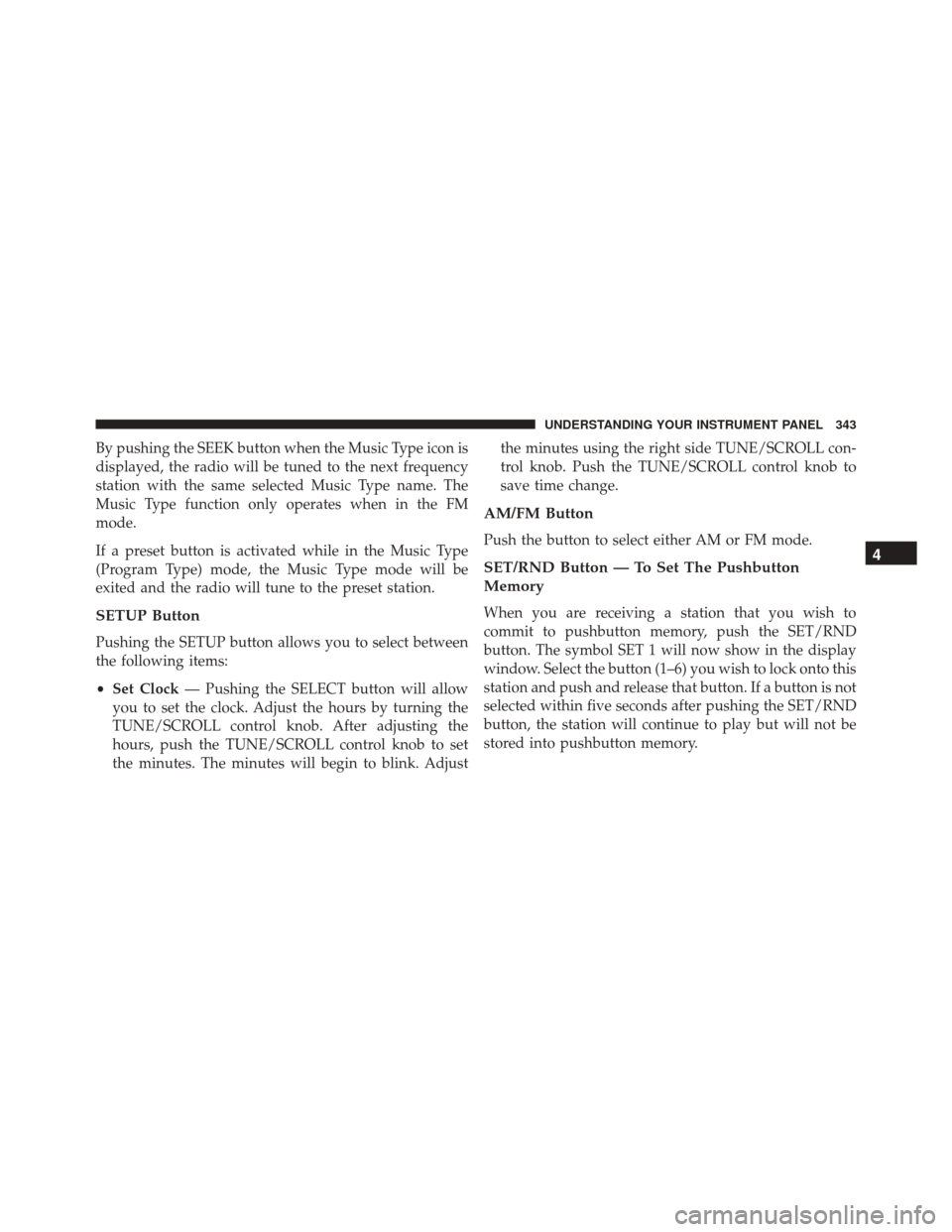 UNDERSTANDING YOUR INSTRUMENT PANEL 343

By pushing the SEEK button when the Music Type icon is displayed, the radio will be tuned to the next frequency station with the same selected Music Type name. The Music Type function only operates when in the FM mode.

If a preset button is activated while in the Music Type (Program Type) mode, the Music Type mode will be exited and the radio will tune to the preset station.

SETUP Button

Pushing the SETUP button allows you to select between the following items:

• Set Clock — Pushing the SELECT button will allow you to set the clock. Adjust the hours by turning the TUNE/SCROLL control knob. After adjusting the hours, push the TUNE/SCROLL control knob to set the minutes. The minutes will begin to blink. Adjust the minutes using the right side TUNE/SCROLL control knob. Push the TUNE/SCROLL control knob to save time change.

AM/FM Button

Push the button to select either AM or FM mode.

SET/RND Button — To Set The Pushbutton Memory

When you are receiving a station that you wish to commit to pushbutton memory, push the SET/RND button. The symbol SET 1 will now show in the display window. Select the button (1–6) you wish to lock onto this station and push and release that button. If a button is not selected within five seconds after pushing the SET/RND button, the station will continue to play but will not be stored into pushbutton memory.

4

carmanualsonline.info